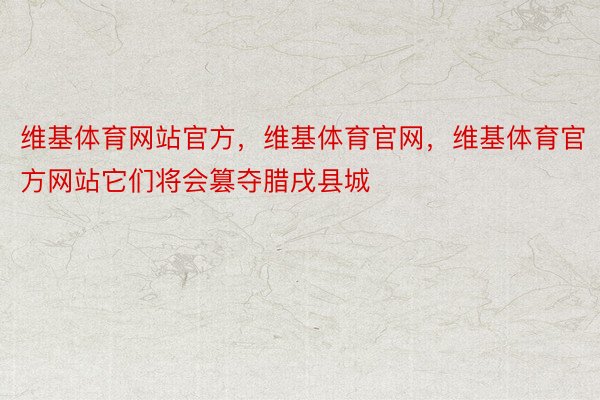 维基体育网站官方，维基体育官网，维基体育官方网站它们将会篡夺腊戌县城